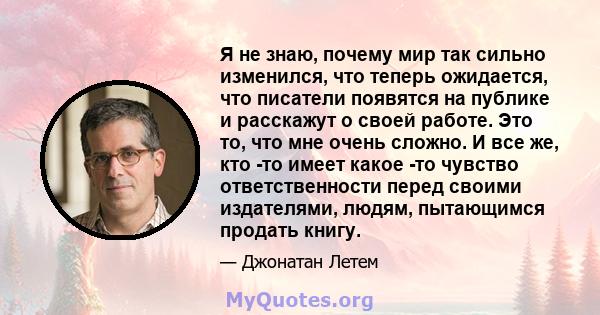 Я не знаю, почему мир так сильно изменился, что теперь ожидается, что писатели появятся на публике и расскажут о своей работе. Это то, что мне очень сложно. И все же, кто -то имеет какое -то чувство ответственности перед своими издателями, людям, пытающимся продать книгу.

— Джонатан Летем

MyQuotes.org